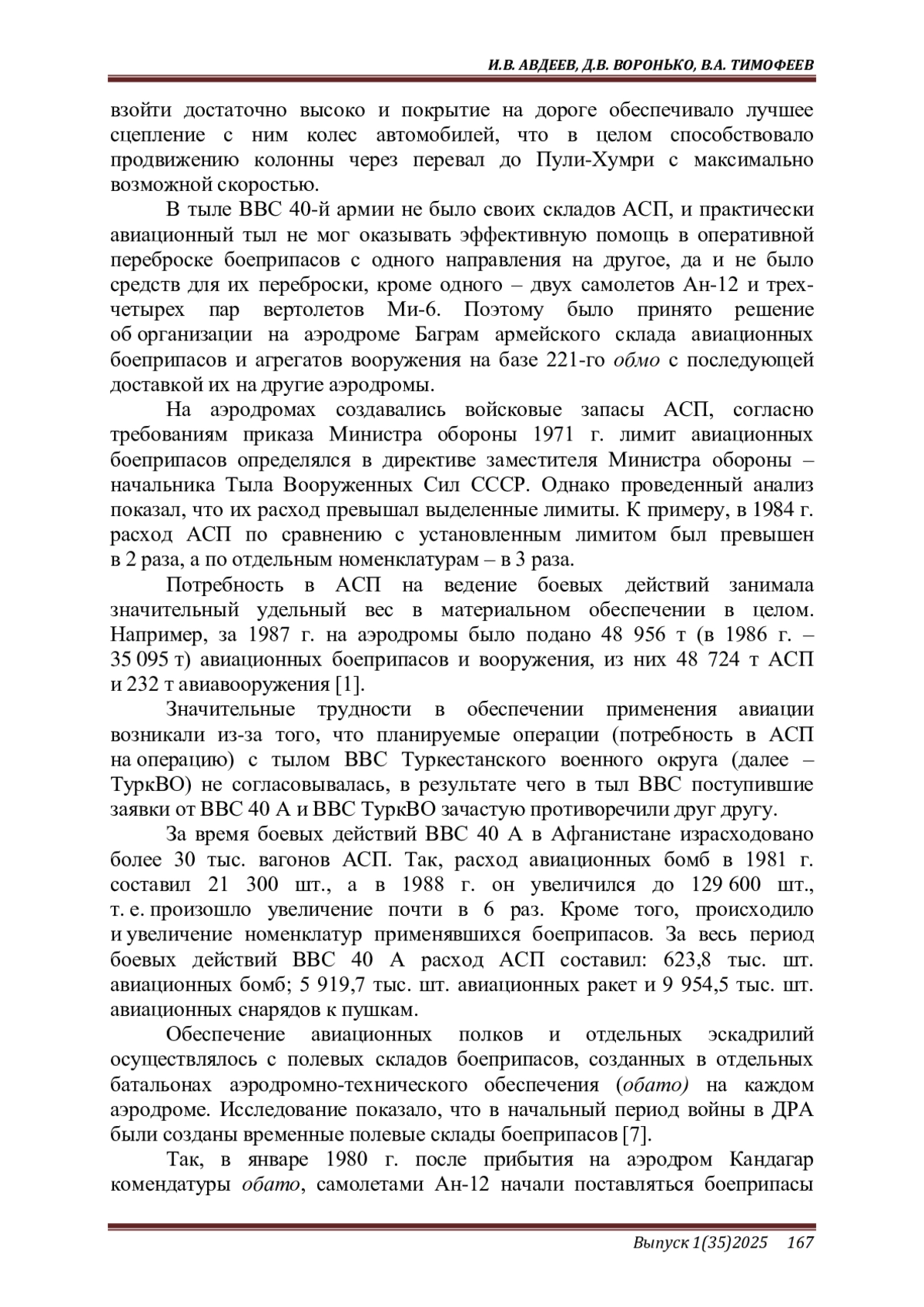 И.В. АВДЕЕВ, Д.В. ВОРОНЬКО, В.А. ТИМОФЕЕВ

взойти достаточно высоко и покрытие на дороге обеспечивало лучшее сцепление с ним колес автомобилей, что в целом способствовало продвижению колонны через перевал до Пули-Хумри с максимально возможной скоростью.

В тыле ВВС 40-й армии не было своих складов АСП, и практически авиационный тыл не мог оказывать эффективную помощь в оперативной переброске боеприпасов с одного направления на другое, да и не было средств для их переброски, кроме одного – двух самолетов Ан-12 и трех-четырех пар вертолетов Ми-6. Поэтому было принято решение об организации на аэродроме Баграм армейского склада авиационных боеприпасов и агрегатов вооружения на базе 221-го обмо с последующей доставкой их на другие аэродромы.

На аэродромах создавались войсковые запасы АСП, согласно требованиям приказа Министра обороны 1971 г. лимит авиационных боеприпасов определялся в директиве заместителя Министра обороны – начальника Тыла Вооруженных Сил СССР. Однако проведенный анализ показал, что их расход превышал выделенные лимиты. К примеру, в 1984 г. расход АСП по сравнению с установленным лимитом был превышен в 2 раза, а по отдельным номенклатурам – в 3 раза.

Потребность в АСП на ведение боевых действий занимала значительный удельный вес в материальном обеспечении в целом. Например, за 1987 г. на аэродромы было подано 48 956 т (в 1986 г. – 35 095 т) авиационных боеприпасов и вооружения, из них 48 724 т АСП и 232 т авиавооружения [1].

Значительные трудности в обеспечении применения авиации возникали из-за того, что планируемые операции (потребность в АСП на операцию) с тылом ВВС Туркестанского военного округа (далее – ТуркВО) не согласовывалась, в результате чего в тыл ВВС поступившие заявки от ВВС 40 А и ВВС ТуркВО зачастую противоречили друг другу.

За время боевых действий ВВС 40 А в Афганистане израсходовано более 30 тыс. вагонов АСП. Так, расход авиационных бомб в 1981 г. составил 21 300 шт., а в 1988 г. он увеличился до 129 600 шт., т. е. произошло увеличение почти в 6 раз. Кроме того, происходило и увеличение номенклатур применявшихся боеприпасов. За весь период боевых действий ВВС 40 А расход АСП составил: 623,8 тыс. шт. авиационных бомб; 5 919,7 тыс. шт. авиационных ракет и 9 954,5 тыс. шт. авиационных снарядов к пушкам.

Обеспечение авиационных полков и отдельных эскадрилий осуществлялось с полевых складов боеприпасов, созданных в отдельных батальонах аэродромно-технического обеспечения (обато) на каждом аэродроме. Исследование показало, что в начальный период войны в ДРА были созданы временные полевые склады боеприпасов [7].

Так, в январе 1980 г. после прибытия на аэродром Кандагар комендатуры обато, самолетами Ан-12 начали поставляться боеприпасы

Выпуск 1(35)2025 167